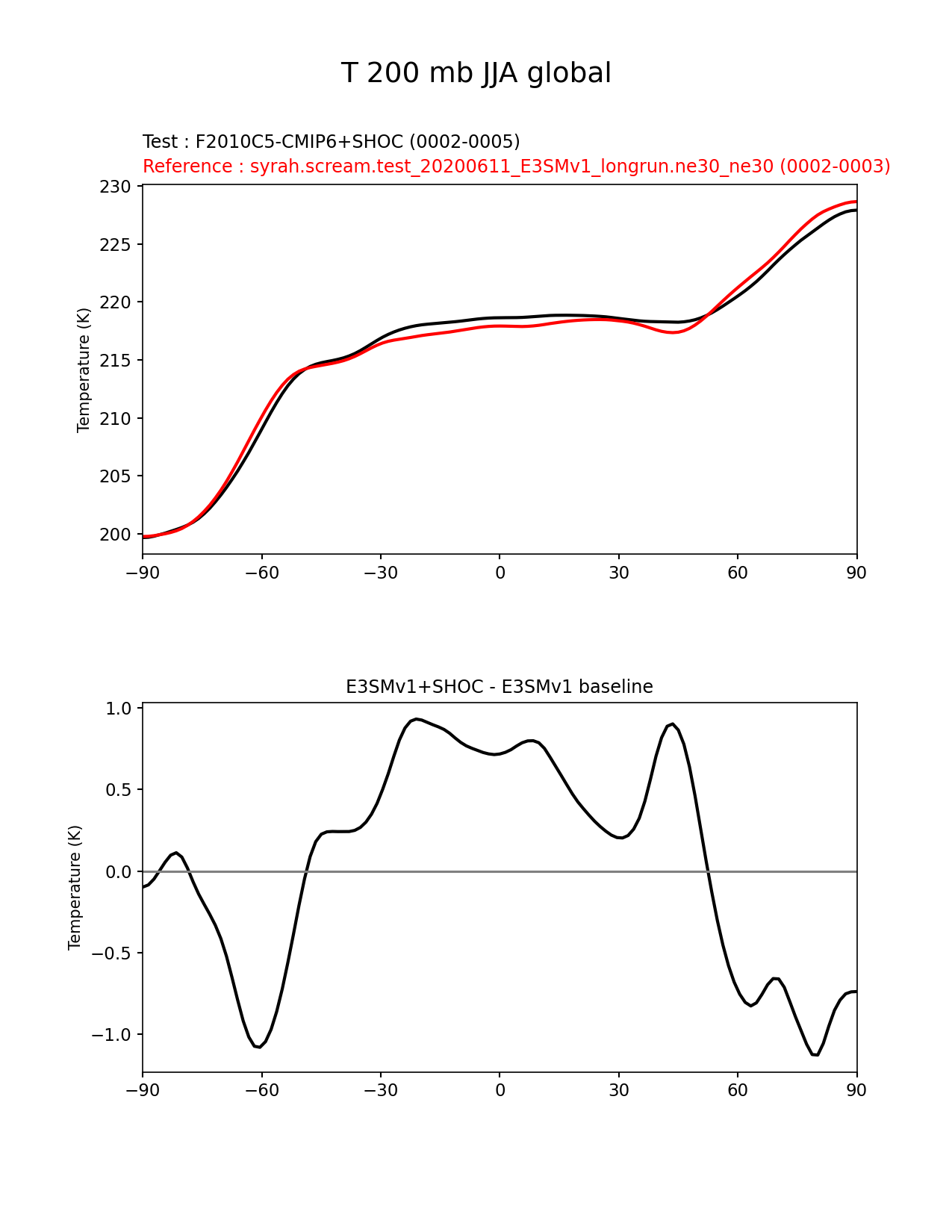 T 200 mb JJA global

Test : F2010C5-CMIP6+SHOC (0002-0005)
Reference : syrah.scream.test_20200611_E3SMv1_longrun.ne30_ne30 (0002-0003)

Temperature (K)

230
225
220
215
210
205
200

−90 −60 −30 0 30 60 90

E3SMv1+SHOC - E3SMv1 baseline

Temperature (K)

1.0
0.5
0.0
−0.5
−1.0

−90 −60 −30 0 30 60 90